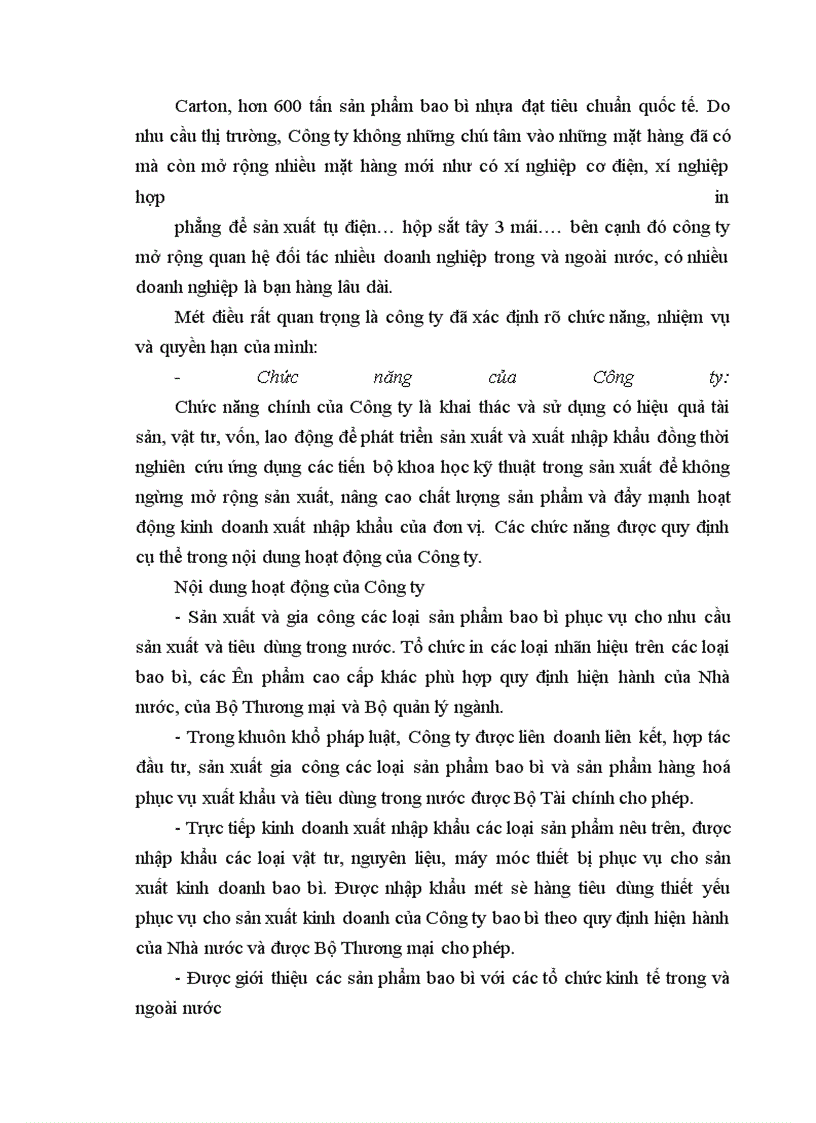 Carton, hơn 600 tấn sản phẩm bao bì nhựa đạt tiêu chuẩn quốc tế. Do nhu cầu thị trường, Công ty không những chú tâm vào những mặt hàng đã có mà còn mở rộng nhiều mặt hàng mới như có xí nghiệp cơ điện, xí nghiệp hợp in

phẳng để sản xuất tụ điện… hộp sắt tây 3 mái…. bên cạnh đó công ty mở rộng quan hệ đối tác nhiều doanh nghiệp trong và ngoài nước, có nhiều doanh nghiệp là bạn hàng lâu dài.

Mét điều rất quan trọng là công ty đã xác định rõ chức năng, nhiệm vụ và quyền hạn của mình:

- Chức năng của Công ty:

Chức năng chính của Công ty là khai thác và sử dụng có hiệu quả tài sản, vật tư, vốn, lao động để phát triển sản xuất và xuất nhập khẩu đồng thời nghiên cứu ứng dụng các tiến bộ khoa học kỹ thuật trong sản xuất để không ngừng mở rộng sản xuất, nâng cao chất lượng sản phẩm và đẩy mạnh hoạt động kinh doanh xuất nhập khẩu của đơn vị. Các chức năng được quy định cụ thể trong nội dung hoạt động của Công ty.

Nội dung hoạt động của Công ty

- Sản xuất và gia công các loại sản phẩm bao bì phục vụ cho nhu cầu sản xuất và tiêu dùng trong nước. Tổ chức in các loại nhãn hiệu trên các loại bao bì, các Ên phẩm cao cấp khác phù hợp quy định hiện hành của Nhà nước, của Bộ Thương mại và Bộ quản lý ngành.

- Trong khuôn khổ pháp luật, Công ty được liên doanh liên kết, hợp tác đầu tư, sản xuất gia công các loại sản phẩm bao bì và sản phẩm hàng hoá phục vụ xuất khẩu và tiêu dùng trong nước được Bộ Tài chính cho phép.

- Trực tiếp kinh doanh xuất nhập khẩu các loại sản phẩm nêu trên, được nhập khẩu các loại vật tư, nguyên liệu, máy móc thiết bị phục vụ cho sản xuất kinh doanh bao bì. Được nhập khẩu mét sè hàng tiêu dùng thiết yếu phục vụ cho sản xuất kinh doanh của Công ty bao bì theo quy định hiện hành của Nhà nước và được Bộ Thương mại cho phép.

- Được giới thiệu các sản phẩm bao bì với các tổ chức kinh tế trong và ngoài nước